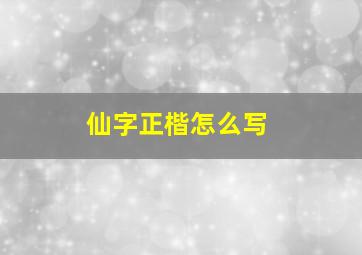 仙字正楷怎么写